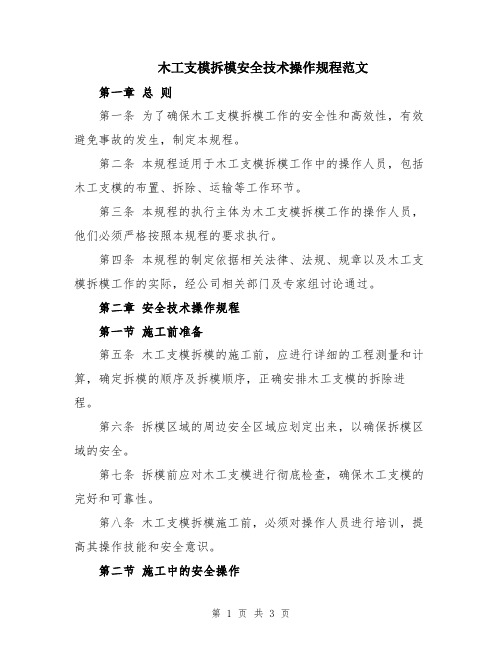 木工支模拆模安全技术操作规程范文

第一章 总 则

第一条 为了确保木工支模拆模工作的安全性和高效性，有效避免事故的发生，制定本规程。

第二条 本规程适用于木工支模拆模工作中的操作人员，包括木工支模的布置、拆除、运输等工作环节。

第三条 本规程的执行主体为木工支模拆模工作的操作人员，他们必须严格按照本规程的要求执行。

第四条 本规程的制定依据相关法律、法规、规章以及木工支模拆模工作的实际，经公司相关部门及专家组讨论通过。

第二章 安全技术操作规程

第一节 施工前准备

第五条 木工支模拆模的施工前，应进行详细的工程测量和计算，确定拆模的顺序及拆模顺序，正确安排木工支模的拆除进程。

第六条 拆模区域的周边安全区域应划定出来，以确保拆模区域的安全。

第七条 拆模前应对木工支模进行彻底检查，确保木工支模的完好和可靠性。

第八条 木工支模拆模施工前，必须对操作人员进行培训，提高其操作技能和安全意识。

第二节 施工中的安全操作

第 1 页 共 3 页